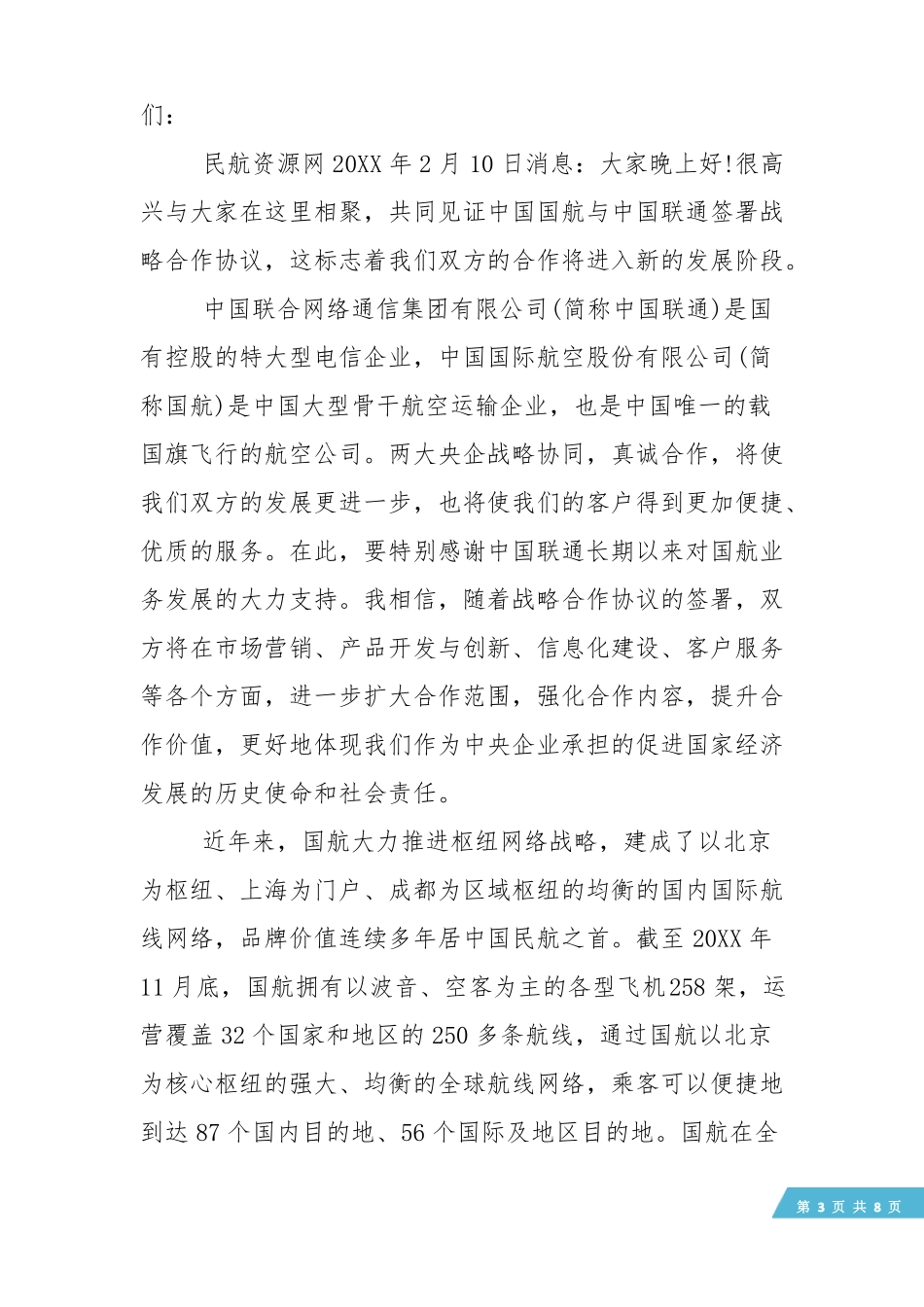 们：

民航资源网 20XX 年 2 月 10 日消息：大家晚上好!很高兴与大家在这里相聚，共同见证中国国航与中国联通签署战略合作协议，这标志着我们双方的合作将进入新的发展阶段。

中国联合网络通信集团有限公司(简称中国联通)是国有控股的特大型电信企业，中国国际航空股份有限公司(简称国航)是中国大型骨干航空运输企业，也是中国唯一的载国旗飞行的航空公司。两大央企战略协同，真诚合作，将使我们双方的发展更进一步，也将使我们的客户得到更加便捷、优质的服务。在此，要特别感谢中国联通长期以来对国航业务发展的大力支持。我相信，随着战略合作协议的签署，双方将在市场营销、产品开发与创新、信息化建设、客户服务等各个方面，进一步扩大合作范围，强化合作内容，提升合作价值，更好地体现我们作为中央企业承担的促进国家经济发展的历史使命和社会责任。

近年来，国航大力推进枢纽网络战略，建成了以北京为枢纽、上海为门户、成都为区域枢纽的均衡的国内国际航线网络，品牌价值连续多年居中国民航之首。截至 20XX 年 11 月底，国航拥有以波音、空客为主的各型飞机258 架，运营覆盖 32 个国家和地区的 250 多条航线，通过国航以北京为核心枢纽的强大、均衡的全球航线网络，乘客可以便捷地到达 87 个国内目的地、56 个国际及地区目的地。国航在全

第 3 页 共 8 页